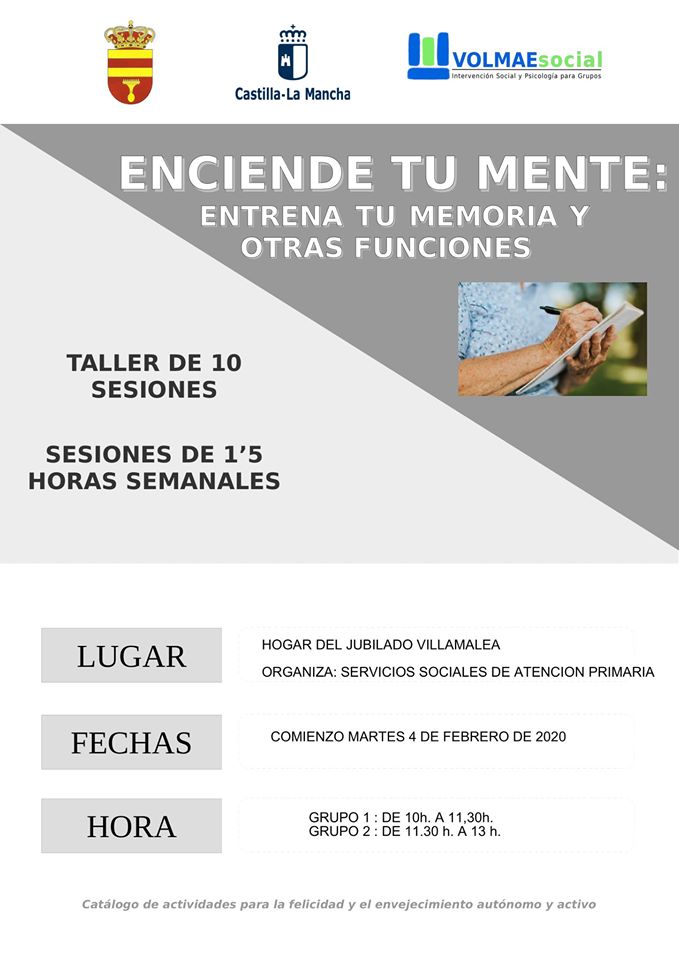 Castilla-La Mancha

VOLMAEsocial
Intervención Social y Psicología para Grupos

ENCIENDE TU MENTE:
ENTRENA TU MEMORIA Y OTRAS FUNCIONES

TALLER DE 10 SESIONES

SESIONES DE 1'5 HORAS SEMANALES

LUGAR

HOGAR DEL JUBILADO VILLAMALEA

ORGANIZA: SERVICIOS SOCIALES DE ATENCION PRIMARIA

FECHAS

COMIENZO MARTES 4 DE FEBRERO DE 2020

HORA

GRUPO 1 : DE 10h. A 11,30h.
GRUPO 2 : DE 11.30 h. A 13 h.

Catálogo de actividades para la felicidad y el envejecimiento autónomo y activo